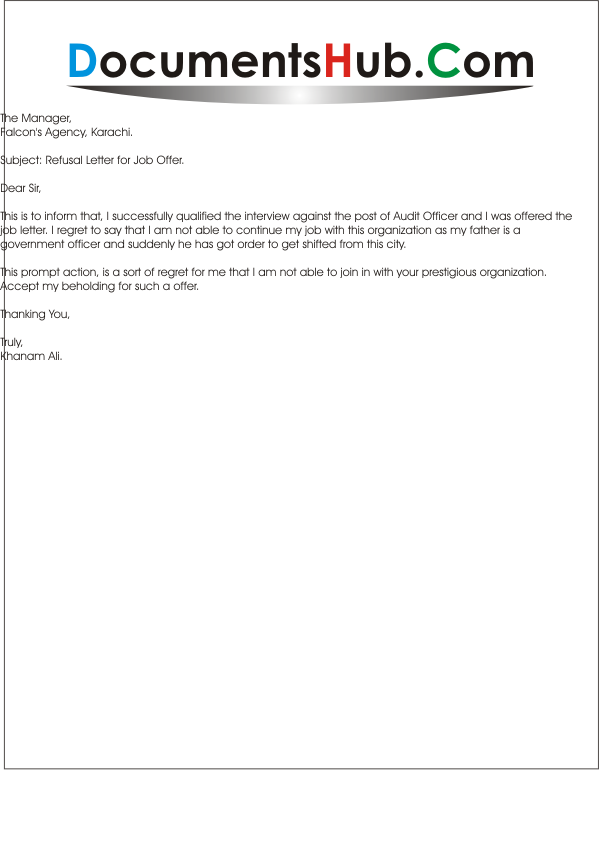 DocumentsHub.Com

The Manager,
Falcon's Agency, Karachi.

Subject: Refusal Letter for Job Offer.

Dear Sir,

This is to inform that, I successfully qualified the interview against the post of Audit Officer and I was offered the job letter. I regret to say that I am not able to continue my job with this organization as my father is a government officer and suddenly he has got order to get shifted from this city.

This prompt action, is a sort of regret for me that I am not able to join in with your prestigious organization. Accept my beholding for such a offer.

Thanking You,

Truly,
Khanam Ali.